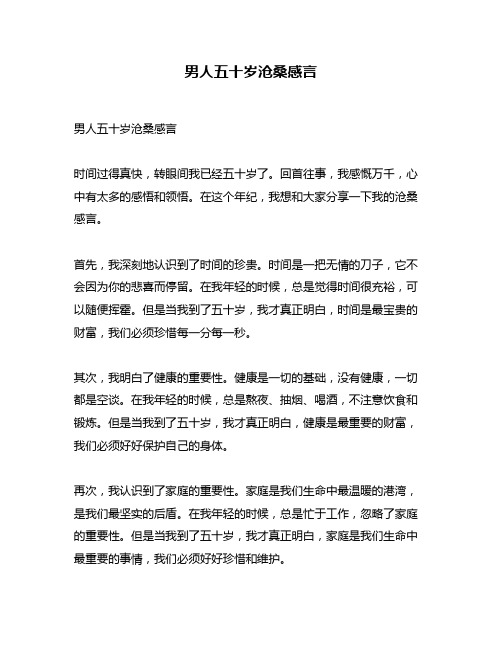 男人五十岁沧桑感言

男人五十岁沧桑感言

时间过得真快，转眼间我已经五十岁了。回首往事，我感慨万千，心中有太多的感悟和领悟。在这个年纪，我想和大家分享一下我的沧桑感言。

首先，我深刻地认识到了时间的珍贵。时间是一把无情的刀子，它不会因为你的悲喜而停留。在我年轻的时候，总是觉得时间很充裕，可以随便挥霍。但是当我到了五十岁，我才真正明白，时间是最宝贵的财富，我们必须珍惜每一分每一秒。

其次，我明白了健康的重要性。健康是一切的基础，没有健康，一切都是空谈。在我年轻的时候，总是熬夜、抽烟、喝酒，不注意饮食和锻炼。但是当我到了五十岁，我才真正明白，健康是最重要的财富，我们必须好好保护自己的身体。

再次，我认识到了家庭的重要性。家庭是我们生命中最温暖的港湾，是我们最坚实的后盾。在我年轻的时候，总是忙于工作，忽略了家庭的重要性。但是当我到了五十岁，我才真正明白，家庭是我们生命中最重要的事情，我们必须好好珍惜和维护。